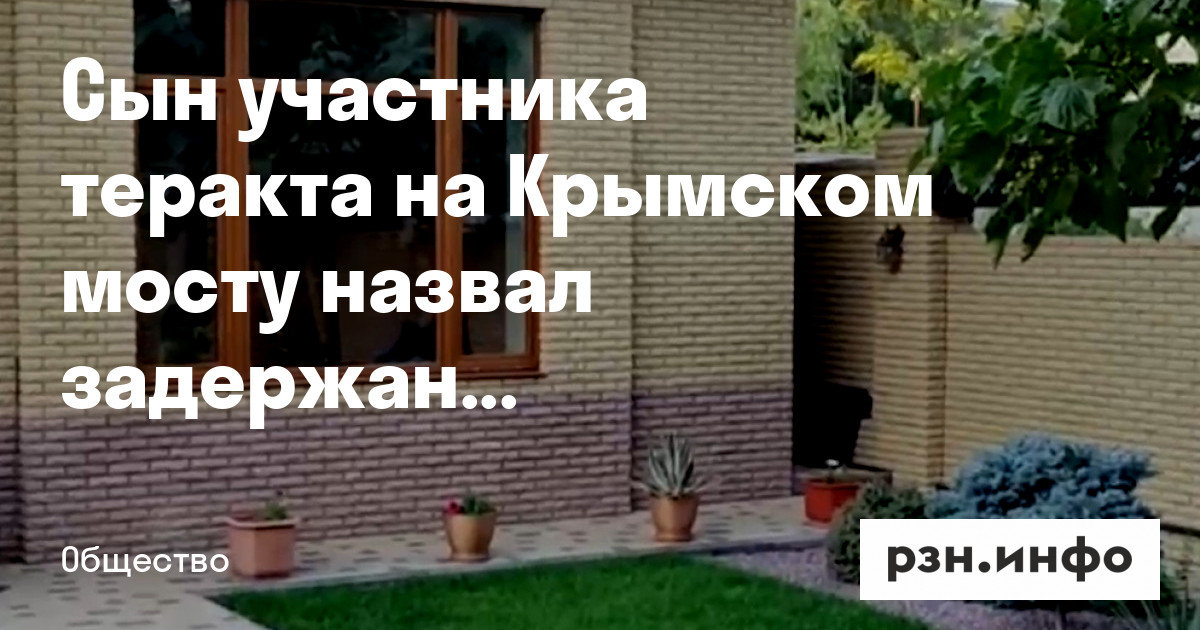 Сын участника теракта на Крымском мосту назвал задержан...

Общество

рзн.инфо